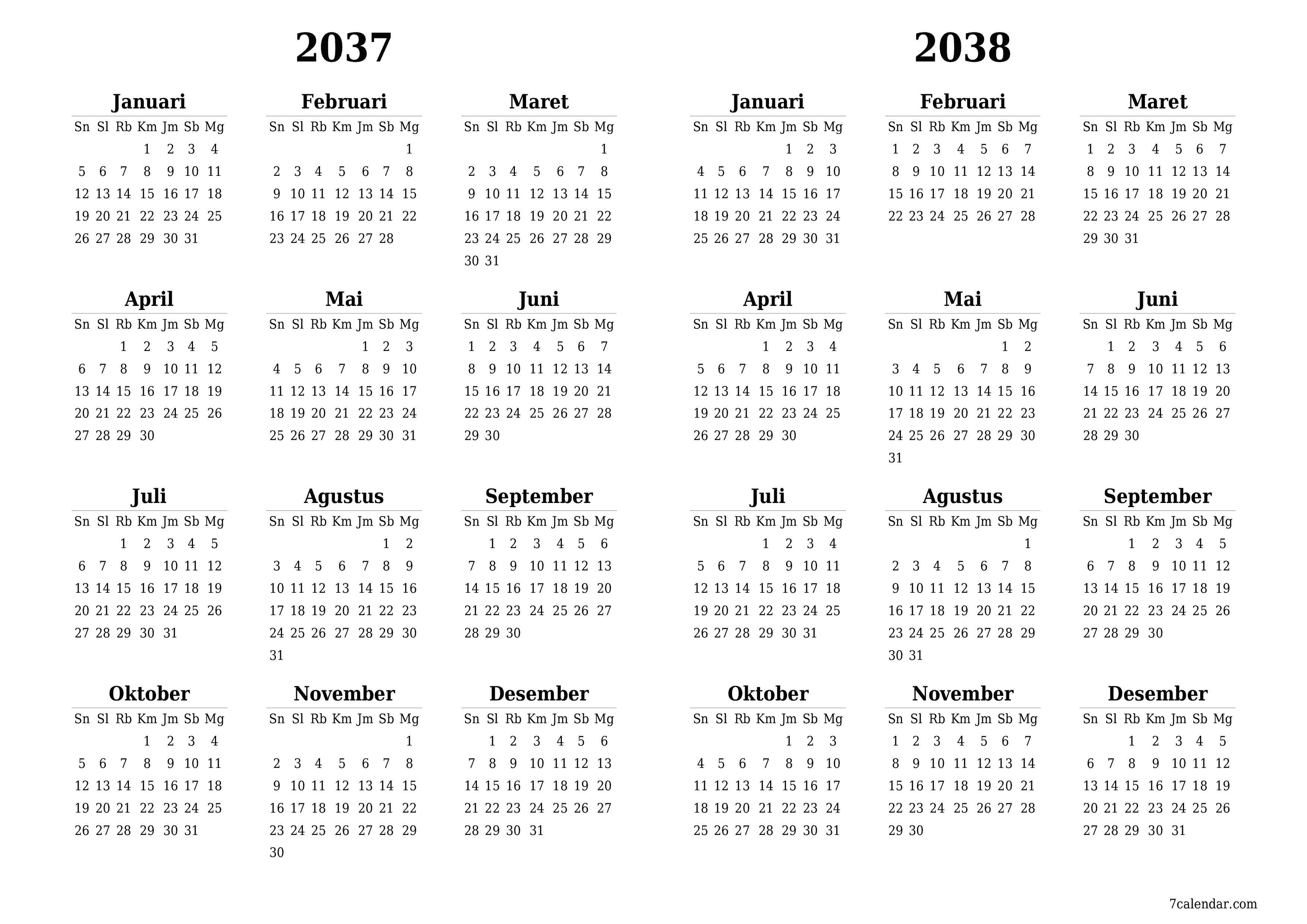 2037

Januari

| Sn | Sl | Rb | Km | Jm | Sb | Mg |
|---|---|---|---|---|---|---|
| | | | 1 | 2 | 3 | 4 |
| 5 | 6 | 7 | 8 | 9 | 10 | 11 |
| 12 | 13 | 14 | 15 | 16 | 17 | 18 |
| 19 | 20 | 21 | 22 | 23 | 24 | 25 |
| 26 | 27 | 28 | 29 | 30 | 31 | |

Februari

| Sn | Sl | Rb | Km | Jm | Sb | Mg |
|---|---|---|---|---|---|---|
| | | | | | | 1 |
| 2 | 3 | 4 | 5 | 6 | 7 | 8 |
| 9 | 10 | 11 | 12 | 13 | 14 | 15 |
| 16 | 17 | 18 | 19 | 20 | 21 | 22 |
| 23 | 24 | 25 | 26 | 27 | 28 | |

Maret

| Sn | Sl | Rb | Km | Jm | Sb | Mg |
|---|---|---|---|---|---|---|
| | | | | | | 1 |
| 2 | 3 | 4 | 5 | 6 | 7 | 8 |
| 9 | 10 | 11 | 12 | 13 | 14 | 15 |
| 16 | 17 | 18 | 19 | 20 | 21 | 22 |
| 23 | 24 | 25 | 26 | 27 | 28 | 29 |
| 30 | 31 | | | | | |

April

| Sn | Sl | Rb | Km | Jm | Sb | Mg |
|---|---|---|---|---|---|---|
| | | 1 | 2 | 3 | 4 | 5 |
| 6 | 7 | 8 | 9 | 10 | 11 | 12 |
| 13 | 14 | 15 | 16 | 17 | 18 | 19 |
| 20 | 21 | 22 | 23 | 24 | 25 | 26 |
| 27 | 28 | 29 | 30 | | | |

Mai

| Sn | Sl | Rb | Km | Jm | Sb | Mg |
|---|---|---|---|---|---|---|
| | | | | 1 | 2 | 3 |
| 4 | 5 | 6 | 7 | 8 | 9 | 10 |
| 11 | 12 | 13 | 14 | 15 | 16 | 17 |
| 18 | 19 | 20 | 21 | 22 | 23 | 24 |
| 25 | 26 | 27 | 28 | 29 | 30 | 31 |

Juni

| Sn | Sl | Rb | Km | Jm | Sb | Mg |
|---|---|---|---|---|---|---|
| 1 | 2 | 3 | 4 | 5 | 6 | 7 |
| 8 | 9 | 10 | 11 | 12 | 13 | 14 |
| 15 | 16 | 17 | 18 | 19 | 20 | 21 |
| 22 | 23 | 24 | 25 | 26 | 27 | 28 |
| 29 | 30 | | | | | |

Juli

| Sn | Sl | Rb | Km | Jm | Sb | Mg |
|---|---|---|---|---|---|---|
| | | 1 | 2 | 3 | 4 | 5 |
| 6 | 7 | 8 | 9 | 10 | 11 | 12 |
| 13 | 14 | 15 | 16 | 17 | 18 | 19 |
| 20 | 21 | 22 | 23 | 24 | 25 | 26 |
| 27 | 28 | 29 | 30 | 31 | | |

Agustus

| Sn | Sl | Rb | Km | Jm | Sb | Mg |
|---|---|---|---|---|---|---|
| | | | | | 1 | 2 |
| 3 | 4 | 5 | 6 | 7 | 8 | 9 |
| 10 | 11 | 12 | 13 | 14 | 15 | 16 |
| 17 | 18 | 19 | 20 | 21 | 22 | 23 |
| 24 | 25 | 26 | 27 | 28 | 29 | 30 |
| 31 | | | | | | |

September

| Sn | Sl | Rb | Km | Jm | Sb | Mg |
|---|---|---|---|---|---|---|
| | 1 | 2 | 3 | 4 | 5 | 6 |
| 7 | 8 | 9 | 10 | 11 | 12 | 13 |
| 14 | 15 | 16 | 17 | 18 | 19 | 20 |
| 21 | 22 | 23 | 24 | 25 | 26 | 27 |
| 28 | 29 | 30 | | | | |

Oktober

| Sn | Sl | Rb | Km | Jm | Sb | Mg |
|---|---|---|---|---|---|---|
| | | | 1 | 2 | 3 | 4 |
| 5 | 6 | 7 | 8 | 9 | 10 | 11 |
| 12 | 13 | 14 | 15 | 16 | 17 | 18 |
| 19 | 20 | 21 | 22 | 23 | 24 | 25 |
| 26 | 27 | 28 | 29 | 30 | 31 | |

November

| Sn | Sl | Rb | Km | Jm | Sb | Mg |
|---|---|---|---|---|---|---|
| | | | | | | 1 |
| 2 | 3 | 4 | 5 | 6 | 7 | 8 |
| 9 | 10 | 11 | 12 | 13 | 14 | 15 |
| 16 | 17 | 18 | 19 | 20 | 21 | 22 |
| 23 | 24 | 25 | 26 | 27 | 28 | 29 |
| 30 | | | | | | |

Desember

| Sn | Sl | Rb | Km | Jm | Sb | Mg |
|---|---|---|---|---|---|---|
| | 1 | 2 | 3 | 4 | 5 | 6 |
| 7 | 8 | 9 | 10 | 11 | 12 | 13 |
| 14 | 15 | 16 | 17 | 18 | 19 | 20 |
| 21 | 22 | 23 | 24 | 25 | 26 | 27 |
| 28 | 29 | 30 | 31 | | | |

2038

Januari

| Sn | Sl | Rb | Km | Jm | Sb | Mg |
|---|---|---|---|---|---|---|
| | | | | 1 | 2 | 3 |
| 4 | 5 | 6 | 7 | 8 | 9 | 10 |
| 11 | 12 | 13 | 14 | 15 | 16 | 17 |
| 18 | 19 | 20 | 21 | 22 | 23 | 24 |
| 25 | 26 | 27 | 28 | 29 | 30 | 31 |

Februari

| Sn | Sl | Rb | Km | Jm | Sb | Mg |
|---|---|---|---|---|---|---|
| 1 | 2 | 3 | 4 | 5 | 6 | 7 |
| 8 | 9 | 10 | 11 | 12 | 13 | 14 |
| 15 | 16 | 17 | 18 | 19 | 20 | 21 |
| 22 | 23 | 24 | 25 | 26 | 27 | 28 |

Maret

| Sn | Sl | Rb | Km | Jm | Sb | Mg |
|---|---|---|---|---|---|---|
| 1 | 2 | 3 | 4 | 5 | 6 | 7 |
| 8 | 9 | 10 | 11 | 12 | 13 | 14 |
| 15 | 16 | 17 | 18 | 19 | 20 | 21 |
| 22 | 23 | 24 | 25 | 26 | 27 | 28 |
| 29 | 30 | 31 | | | | |

April

| Sn | Sl | Rb | Km | Jm | Sb | Mg |
|---|---|---|---|---|---|---|
| | | | 1 | 2 | 3 | 4 |
| 5 | 6 | 7 | 8 | 9 | 10 | 11 |
| 12 | 13 | 14 | 15 | 16 | 17 | 18 |
| 19 | 20 | 21 | 22 | 23 | 24 | 25 |
| 26 | 27 | 28 | 29 | 30 | | |

Mai

| Sn | Sl | Rb | Km | Jm | Sb | Mg |
|---|---|---|---|---|---|---|
| | | | | | 1 | 2 |
| 3 | 4 | 5 | 6 | 7 | 8 | 9 |
| 10 | 11 | 12 | 13 | 14 | 15 | 16 |
| 17 | 18 | 19 | 20 | 21 | 22 | 23 |
| 24 | 25 | 26 | 27 | 28 | 29 | 30 |
| 31 | | | | | | |

Juni

| Sn | Sl | Rb | Km | Jm | Sb | Mg |
|---|---|---|---|---|---|---|
| | 1 | 2 | 3 | 4 | 5 | 6 |
| 7 | 8 | 9 | 10 | 11 | 12 | 13 |
| 14 | 15 | 16 | 17 | 18 | 19 | 20 |
| 21 | 22 | 23 | 24 | 25 | 26 | 27 |
| 28 | 29 | 30 | | | | |

Juli

| Sn | Sl | Rb | Km | Jm | Sb | Mg |
|---|---|---|---|---|---|---|
| | | | 1 | 2 | 3 | 4 |
| 5 | 6 | 7 | 8 | 9 | 10 | 11 |
| 12 | 13 | 14 | 15 | 16 | 17 | 18 |
| 19 | 20 | 21 | 22 | 23 | 24 | 25 |
| 26 | 27 | 28 | 29 | 30 | 31 | |

Agustus

| Sn | Sl | Rb | Km | Jm | Sb | Mg |
|---|---|---|---|---|---|---|
| | | | | | | 1 |
| 2 | 3 | 4 | 5 | 6 | 7 | 8 |
| 9 | 10 | 11 | 12 | 13 | 14 | 15 |
| 16 | 17 | 18 | 19 | 20 | 21 | 22 |
| 23 | 24 | 25 | 26 | 27 | 28 | 29 |
| 30 | 31 | | | | | |

September

| Sn | Sl | Rb | Km | Jm | Sb | Mg |
|---|---|---|---|---|---|---|
| | | 1 | 2 | 3 | 4 | 5 |
| 6 | 7 | 8 | 9 | 10 | 11 | 12 |
| 13 | 14 | 15 | 16 | 17 | 18 | 19 |
| 20 | 21 | 22 | 23 | 24 | 25 | 26 |
| 27 | 28 | 29 | 30 | | | |

Oktober

| Sn | Sl | Rb | Km | Jm | Sb | Mg |
|---|---|---|---|---|---|---|
| | | | | 1 | 2 | 3 |
| 4 | 5 | 6 | 7 | 8 | 9 | 10 |
| 11 | 12 | 13 | 14 | 15 | 16 | 17 |
| 18 | 19 | 20 | 21 | 22 | 23 | 24 |
| 25 | 26 | 27 | 28 | 29 | 30 | 31 |

November

| Sn | Sl | Rb | Km | Jm | Sb | Mg |
|---|---|---|---|---|---|---|
| 1 | 2 | 3 | 4 | 5 | 6 | 7 |
| 8 | 9 | 10 | 11 | 12 | 13 | 14 |
| 15 | 16 | 17 | 18 | 19 | 20 | 21 |
| 22 | 23 | 24 | 25 | 26 | 27 | 28 |
| 29 | 30 | | | | | |

Desember

| Sn | Sl | Rb | Km | Jm | Sb | Mg |
|---|---|---|---|---|---|---|
| | | 1 | 2 | 3 | 4 | 5 |
| 6 | 7 | 8 | 9 | 10 | 11 | 12 |
| 13 | 14 | 15 | 16 | 17 | 18 | 19 |
| 20 | 21 | 22 | 23 | 24 | 25 | 26 |
| 27 | 28 | 29 | 30 | 31 | | |

7calendar.com